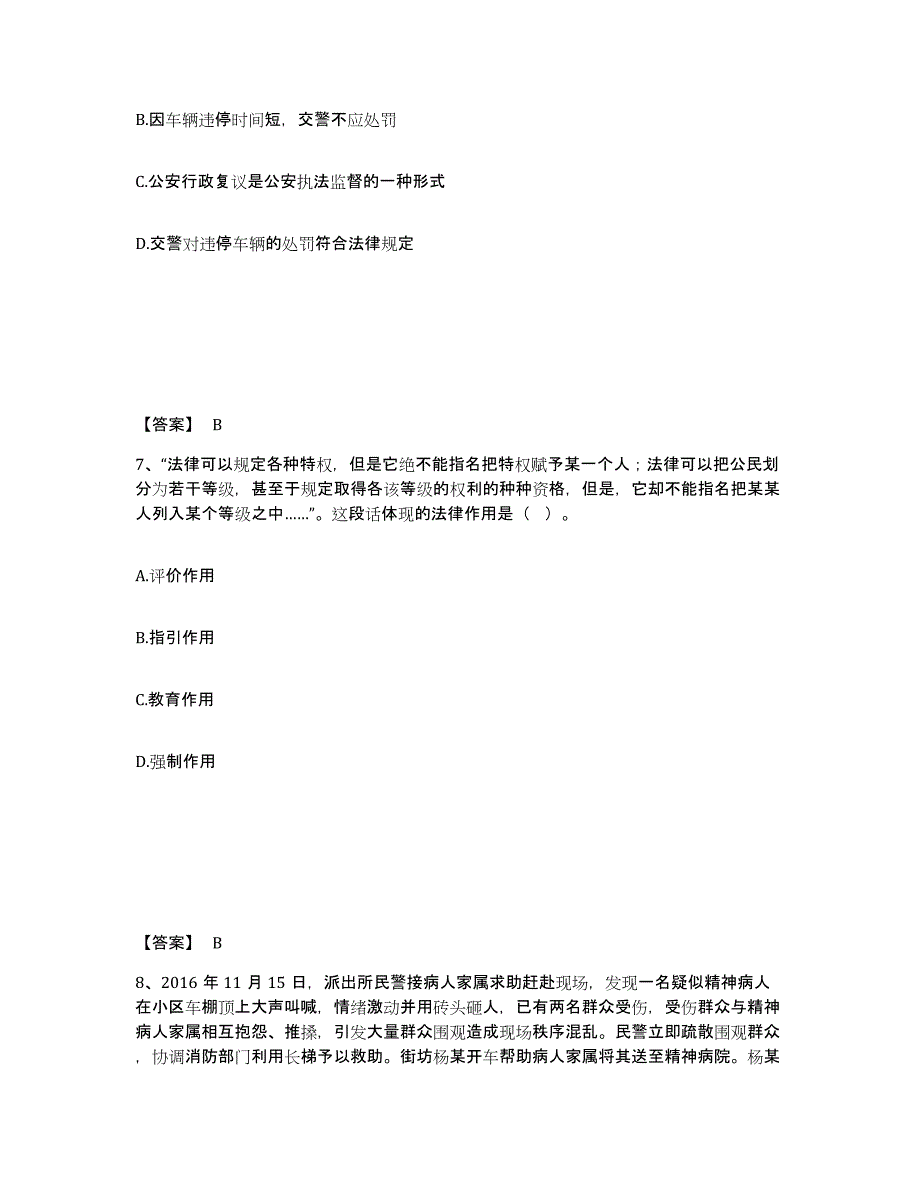 B.因车辆违停时间短，交警不应处罚

C.公安行政复议是公安执法监督的一种形式

D.交警对违停车辆的处罚符合法律规定

【答案】 B

7、“法律可以规定各种特权，但是它绝不能指名把特权赋予某一个人；法律可以把公民划分为若干等级，甚至于规定取得各该等级的权利的种种资格，但是，它却不能指名把某某人列入某个等级之中……”。这段话体现的法律作用是（ ）。

A.评价作用

B.指引作用

C.教育作用

D.强制作用

【答案】 B

8、2016 年 11 月 15 日，派出所民警接病人家属求助赶赴现场，发现一名疑似精神病人在小区车棚顶上大声叫喊，情绪激动并用砖头砸人，已有两名群众受伤，受伤群众与精神病人家属相互抱怨、推搡，引发大量群众围观造成现场秩序混乱。民警立即疏散围观群众，协调消防部门利用长梯予以救助。街坊杨某开车帮助病人家属将其送至精神病院。杨某